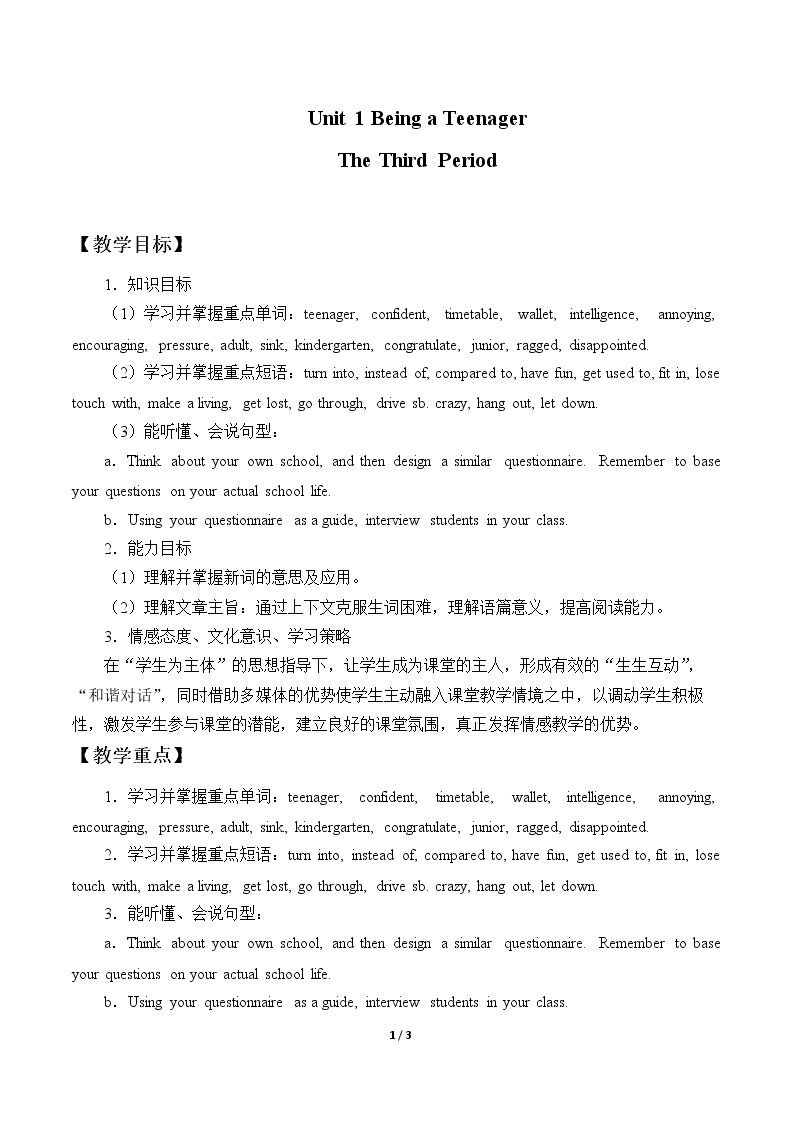 Unit 1 Being a Teenager

The Third Period

【教学目标】

1.知识目标

（1）学习并掌握重点单词：teenager, confident, timetable, wallet, intelligence, annoying, encouraging, pressure, adult, sink, kindergarten, congratulate, junior, ragged, disappointed.

（2）学习并掌握重点短语：turn into, instead of, compared to, have fun, get used to, fit in, lose touch with, make a living, get lost, go through, drive sb. crazy, hang out, let down.

（3）能听懂、会说句型：

a．Think about your own school, and then design a similar questionnaire. Remember to base your questions on your actual school life.

b．Using your questionnaire as a guide, interview students in your class.

2.能力目标

（1）理解并掌握新词的意思及应用。

（2）理解文章主旨：通过上下文克服生词困难，理解语篇意义，提高阅读能力。

3.情感态度、文化意识、学习策略

在“学生为主体”的思想指导下，让学生成为课堂的主人，形成有效的“生生互动”，“和谐对话”，同时借助多媒体的优势使学生主动融入课堂教学情境之中，以调动学生积极性，激发学生参与课堂的潜能，建立良好的课堂氛围，真正发挥情感教学的优势。

【教学重点】

1.学习并掌握重点单词：teenager, confident, timetable, wallet, intelligence, annoying, encouraging, pressure, adult, sink, kindergarten, congratulate, junior, ragged, disappointed.

2.学习并掌握重点短语：turn into, instead of, compared to, have fun, get used to, fit in, lose touch with, make a living, get lost, go through, drive sb. crazy, hang out, let down.

3.能听懂、会说句型：

a．Think about your own school, and then design a similar questionnaire. Remember to base your questions on your actual school life.

b．Using your questionnaire as a guide, interview students in your class.

1 / 3